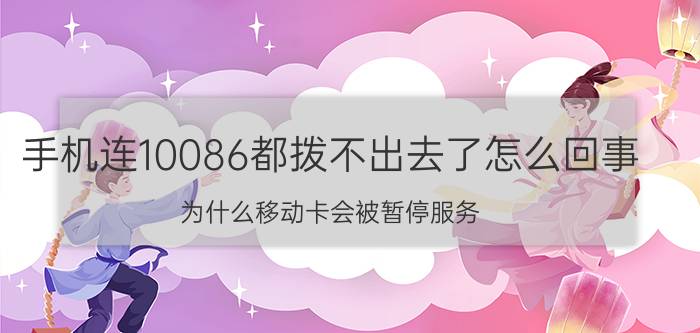 手机连10086都拨不出去了怎么回事

为什么移动卡会被暂停服务